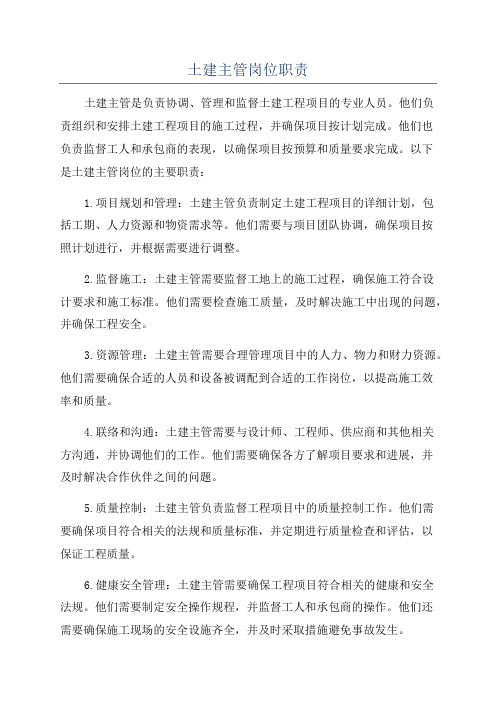 土建主管岗位职责

土建主管是负责协调、管理和监督土建工程项目的专业人员。他们负责组织和安排土建工程项目的施工过程，并确保项目按计划完成。他们也负责监督工人和承包商的表现，以确保项目按预算和质量要求完成。以下是土建主管岗位的主要职责：

1.项目规划和管理：土建主管负责制定土建工程项目的详细计划，包括工期、人力资源和物资需求等。他们需要与项目团队协调，确保项目按照计划进行，并根据需要进行调整。

2.监督施工：土建主管需要监督工地上的施工过程，确保施工符合设计要求和施工标准。他们需要检查施工质量，及时解决施工中出现的问题，并确保工程安全。

3.资源管理：土建主管需要合理管理项目中的人力、物力和财力资源。他们需要确保合适的人员和设备被调配到合适的工作岗位，以提高施工效率和质量。

4.联络和沟通：土建主管需要与设计师、工程师、供应商和其他相关方沟通，并协调他们的工作。他们需要确保各方了解项目要求和进展，并及时解决合作伙伴之间的问题。

5.质量控制：土建主管负责监督工程项目中的质量控制工作。他们需要确保项目符合相关的法规和质量标准，并定期进行质量检查和评估，以保证工程质量。

6.健康安全管理：土建主管需要确保工程项目符合相关的健康和安全法规。他们需要制定安全操作规程，并监督工人和承包商的操作。他们还需要确保施工现场的安全设施齐全，并及时采取措施避免事故发生。